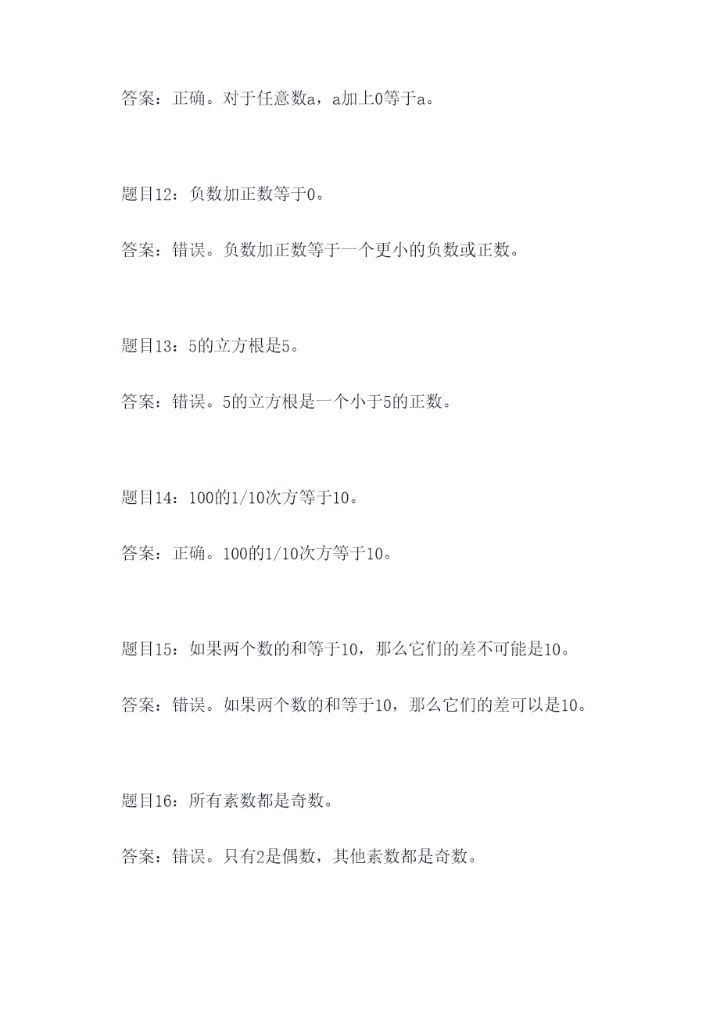 答案：正确。对于任意数a，a加上0等于a。

题目12：负数加正数等于0。

答案：错误。负数加正数等于一个更小的负数或正数。

题目13：5的立方根是5。

答案：错误。5的立方根是一个小于5的正数。

题目14：100的1/10次方等于10。

答案：正确。100的1/10次方等于10。

题目15：如果两个数的和等于10，那么它们的差不可能是10。

答案：错误。如果两个数的和等于10，那么它们的差可以是10。

题目16：所有素数都是奇数。

答案：错误。只有2是偶数，其他素数都是奇数。